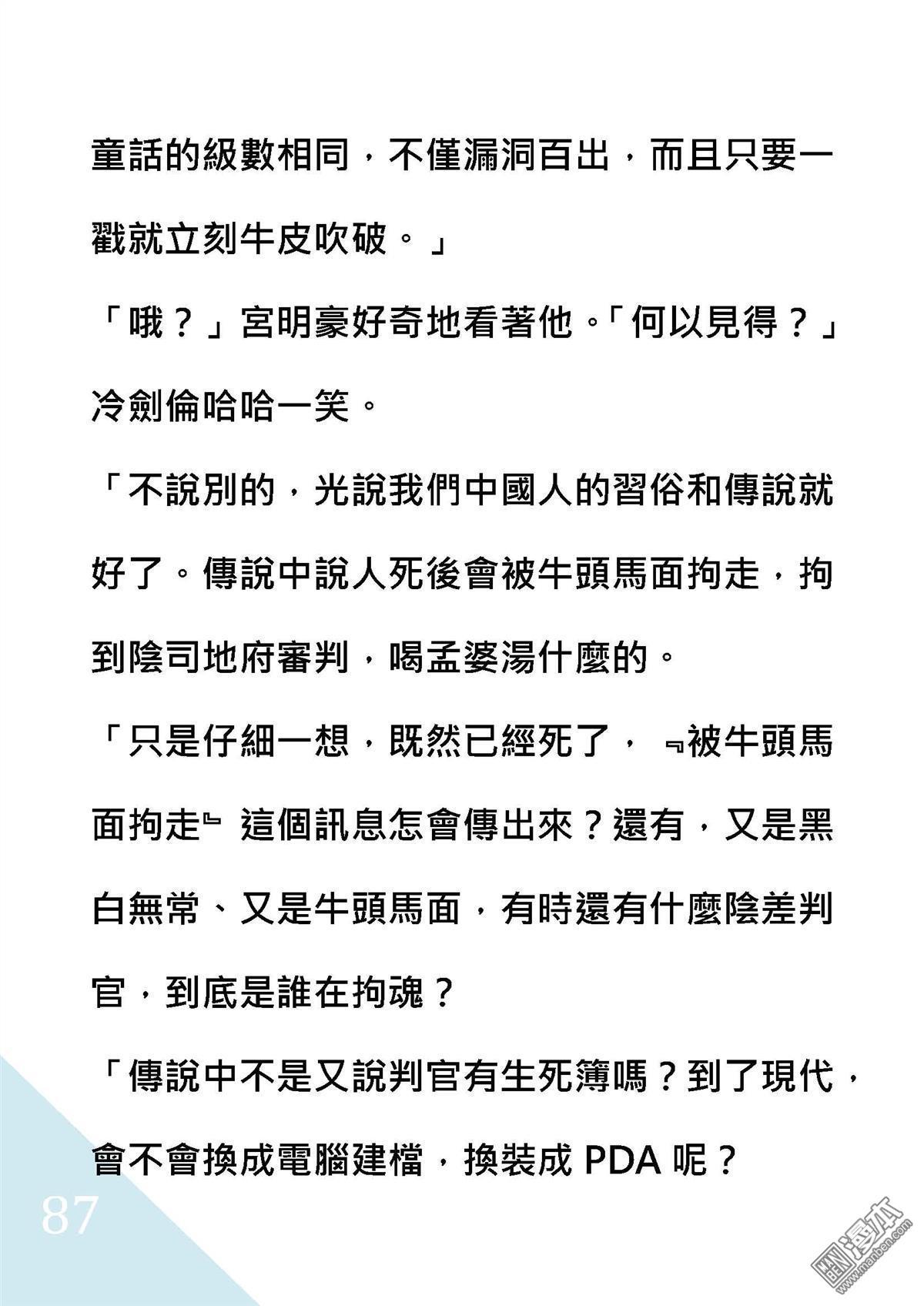 童話的級數相同，不僅漏洞百出，而且只要一戳就立刻牛皮吹破。」

「哦？」宮明豪好奇地看著他。「何以見得？」

冷劍倫哈哈一笑。

「不說別的，光說我們中國人的習俗和傳說就好了。傳說中說人死後會被牛頭馬面拘走，拘到陰司地府審判，喝孟婆湯什麼的。

「只是仔細一想，既然已經死了，『被牛頭馬面拘走』這個訊息怎會傳出來？還有，又是黑白無常、又是牛頭馬面，有時還有什麼陰差判官，到底是誰在拘魂？

「傳說中不是又說判官有生死簿嗎？到了現代，會不會換成電腦建檔，換裝成 PDA 呢？

87

漫本 www.manben.com